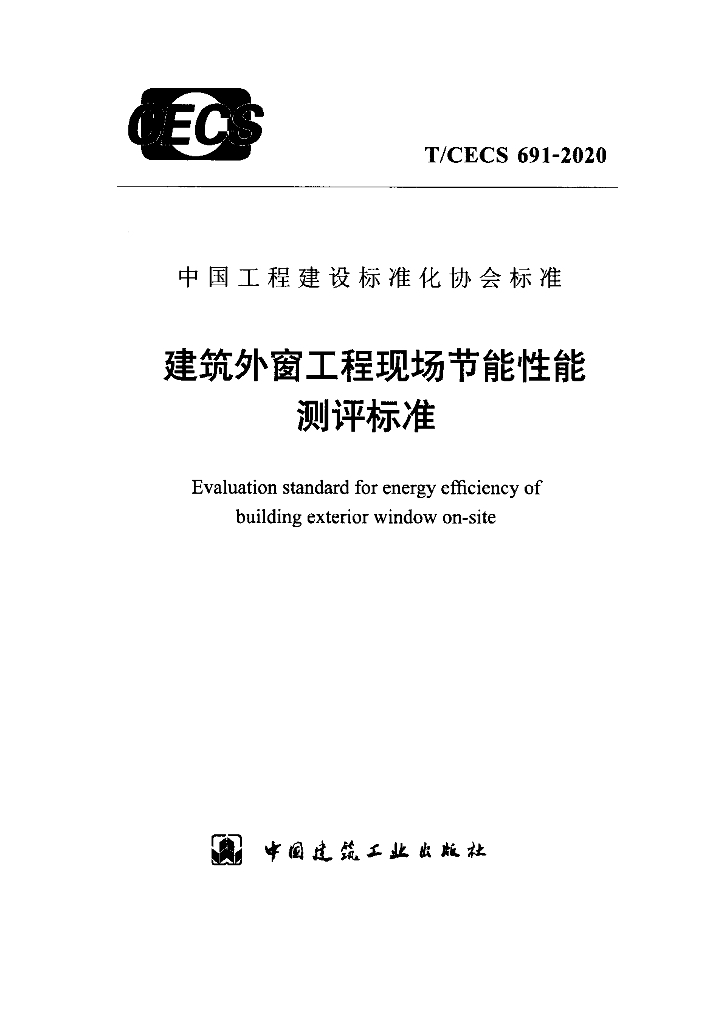 CECS

T/CECS 691-2020

中国工程建设标准化协会标准

建筑外窗工程现场节能性能测评标准

Evaluation standard for energy efficiency of building exterior window on-site

中国建筑工业出版社